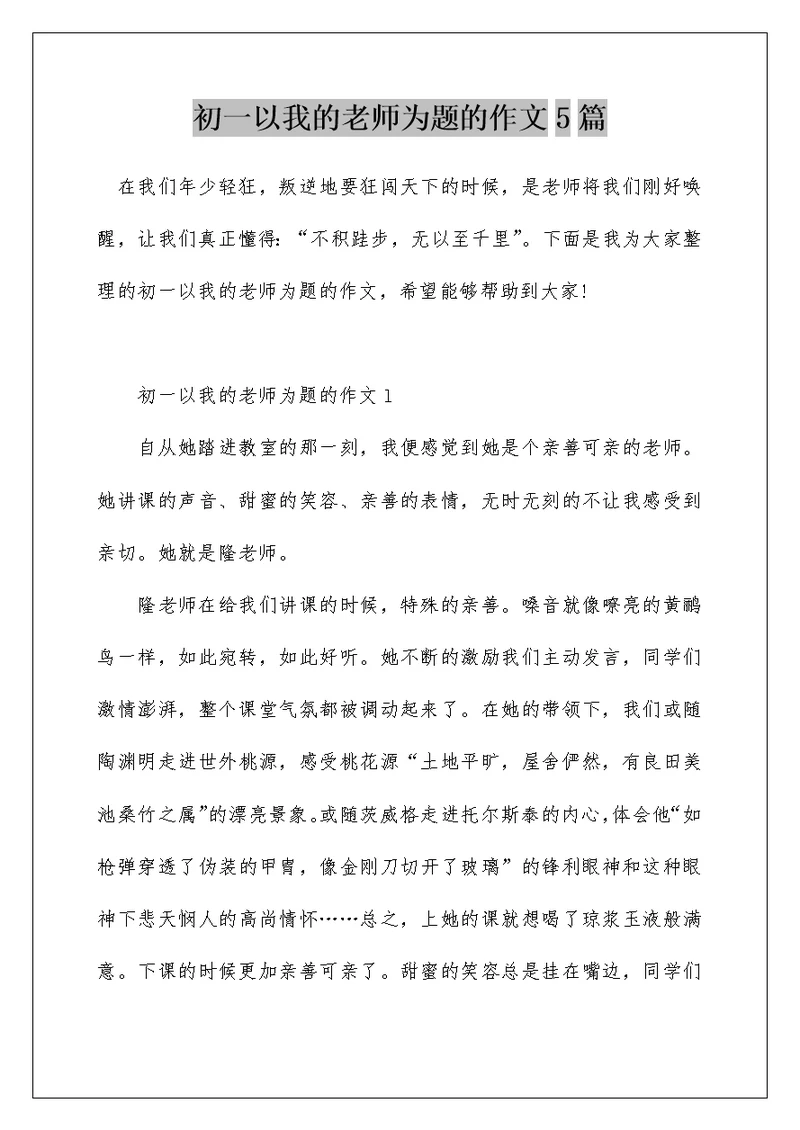 初一以我的老师为题的作文5篇

在我们年少轻狂，叛逆地要狂闯天下的时候，是老师将我们刚好唤醒，让我们真正懂得：“不积跬步，无以至千里”。下面是我为大家整理的初一以我的老师为题的作文，希望能够帮助到大家!

初一以我的老师为题的作文1

自从她踏进教室的那一刻，我便感觉到她是个亲善可亲的老师。她讲课的声音、甜蜜的笑容、亲善的表情，无时无刻的不让我感受到亲切。她就是隆老师。

隆老师在给我们讲课的时候，特殊的亲善。嗓音就像嘹亮的黄鹂鸟一样，如此宛转，如此好听。她不断的激励我们主动发言，同学们激情澎湃，整个课堂气氛都被调动起来了。在她的带领下，我们或随陶渊明走进世外桃源，感受桃花源“土地平旷，屋舍俨然，有良田美池桑竹之属”的漂亮景象。或随茨威格走进托尔斯泰的内心,体会他“如枪弹穿透了伪装的甲胄，像金刚刀切开了玻璃”的锋利眼神和这种眼神下悲天悯人的高尚情怀……总之，上她的课就想喝了琼浆玉液般满意。下课的时候更加亲善可亲了。甜蜜的笑容总是挂在嘴边，同学们